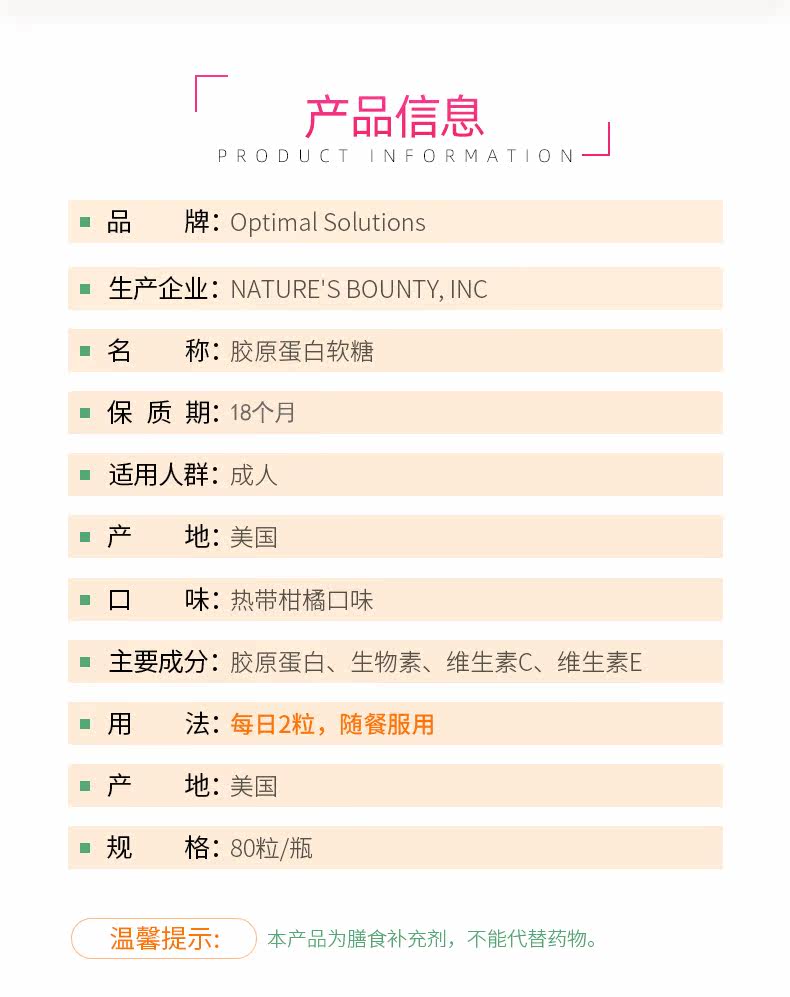 产品信息
PRODUCT INFORMATION

品 牌: Optimal Solutions

生产企业: NATURE'S BOUNTY, INC

名 称: 胶原蛋白软糖

保 质 期: 18个月

适用人群: 成人

产 地: 美国

口 味: 热带柑橘口味

主要成分: 胶原蛋白、生物素、维生素C、维生素E

用 法: 每日2粒，随餐服用

产 地: 美国

规 格: 80粒/瓶

温馨提示: 本产品为膳食补充剂，不能代替药物。